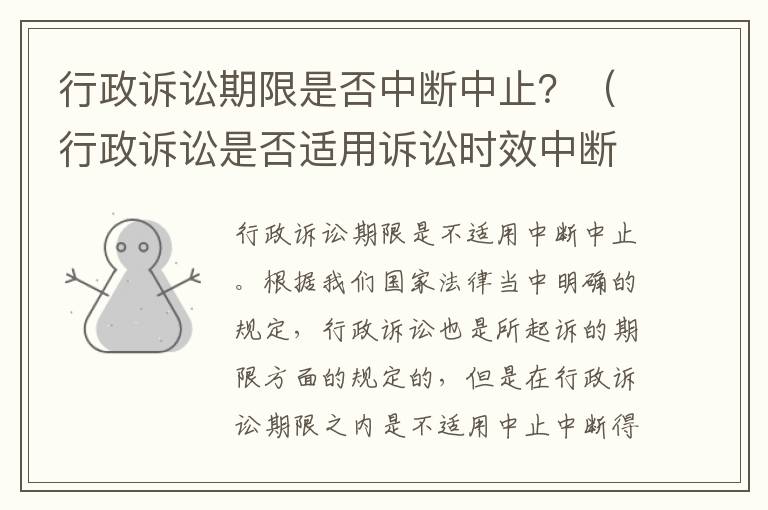 行政诉讼期限是否中断中止？（行政诉讼是否适用诉讼时效中断

行政诉讼期限是不适用中断中止。根据我们国家法律当中明确的规定，行政诉讼也是所起诉的期限方面的规定的，但是在行政诉讼期限之内是不适用中止中断得